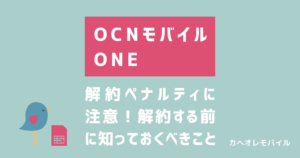 OCNモバイル ONE

解約ペナルティに注意！解約する前に知っておくべきこと

カヘオレモバイル